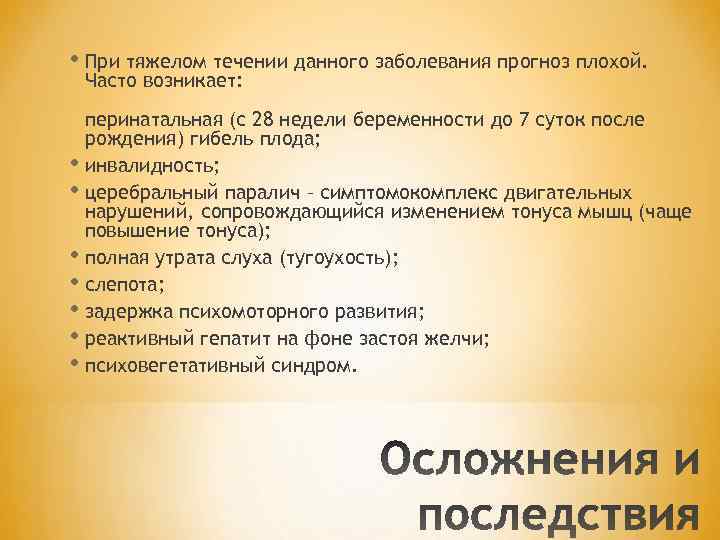 • При тяжелом течении данного заболевания прогноз плохой. Часто возникает:

перинатальная (с 28 недели беременности до 7 суток после рождения) гибель плода;

• инвалидность;

• церебральный паралич – симптомокомплекс двигательных нарушений, сопровождающийся изменением тонуса мышц (чаще повышение тонуса);

• полная утрата слуха (тугоухость);

• слепота;

• задержка психомоторного развития;

• реактивный гепатит на фоне застоя желчи;

• психовегетативный синдром.

Осложнения и последствия